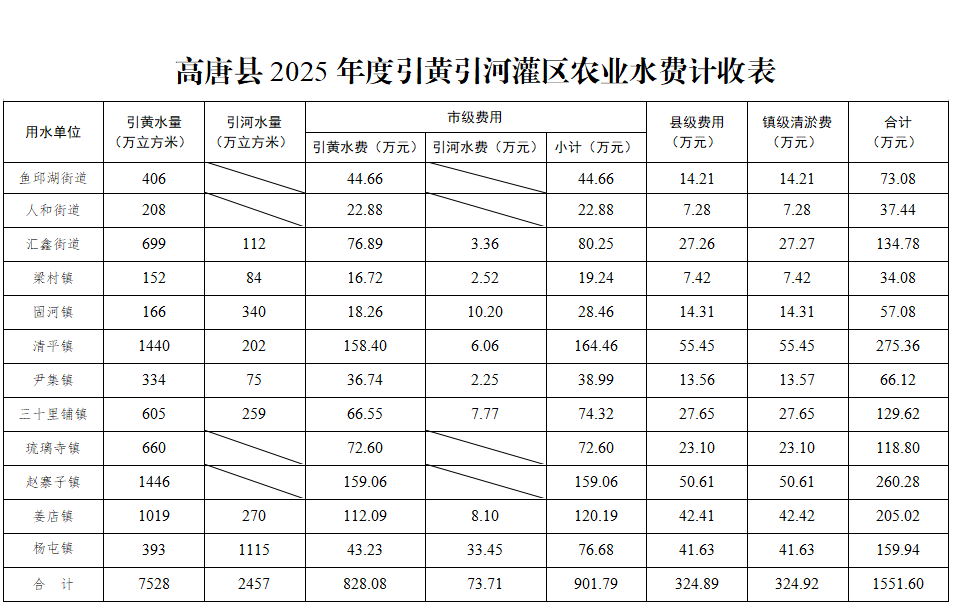 高唐县 2025 年度引黄引河灌区农业水费计收表

| 用水单位 | 引黄水量（万立方米） | 引河水量（万立方米） | 市级费用 引黄水费（万元） | 市级费用 引河水费（万元） | 市级费用 小计（万元） | 县级费用（万元） | 镇级清淤费（万元） | 合计（万元） |
|---|---|---|---|---|---|---|---|---|
| 鱼邱湖街道 | 406 | | 44.66 | | 44.66 | 14.21 | 14.21 | 73.08 |
| 人和街道 | 208 | | 22.88 | | 22.88 | 7.28 | 7.28 | 37.44 |
| 汇鑫街道 | 699 | 112 | 76.89 | 3.36 | 80.25 | 27.26 | 27.27 | 134.78 |
| 梁村镇 | 152 | 84 | 16.72 | 2.52 | 19.24 | 7.42 | 7.42 | 34.08 |
| 固河镇 | 166 | 340 | 18.26 | 10.20 | 28.46 | 14.31 | 14.31 | 57.08 |
| 清平镇 | 1440 | 202 | 158.40 | 6.06 | 164.46 | 55.45 | 55.45 | 275.36 |
| 尹集镇 | 334 | 75 | 36.74 | 2.25 | 38.99 | 13.56 | 13.57 | 66.12 |
| 三十里铺镇 | 605 | 259 | 66.55 | 7.77 | 74.32 | 27.65 | 27.65 | 129.62 |
| 琉璃寺镇 | 660 | | 72.60 | | 72.60 | 23.10 | 23.10 | 118.80 |
| 赵寨子镇 | 1446 | | 159.06 | | 159.06 | 50.61 | 50.61 | 260.28 |
| 姜店镇 | 1019 | 270 | 112.09 | 8.10 | 120.19 | 42.41 | 42.42 | 205.02 |
| 杨屯镇 | 393 | 1115 | 43.23 | 33.45 | 76.68 | 41.63 | 41.63 | 159.94 |
| 合　计 | 7528 | 2457 | 828.08 | 73.71 | 901.79 | 324.89 | 324.92 | 1551.60 |